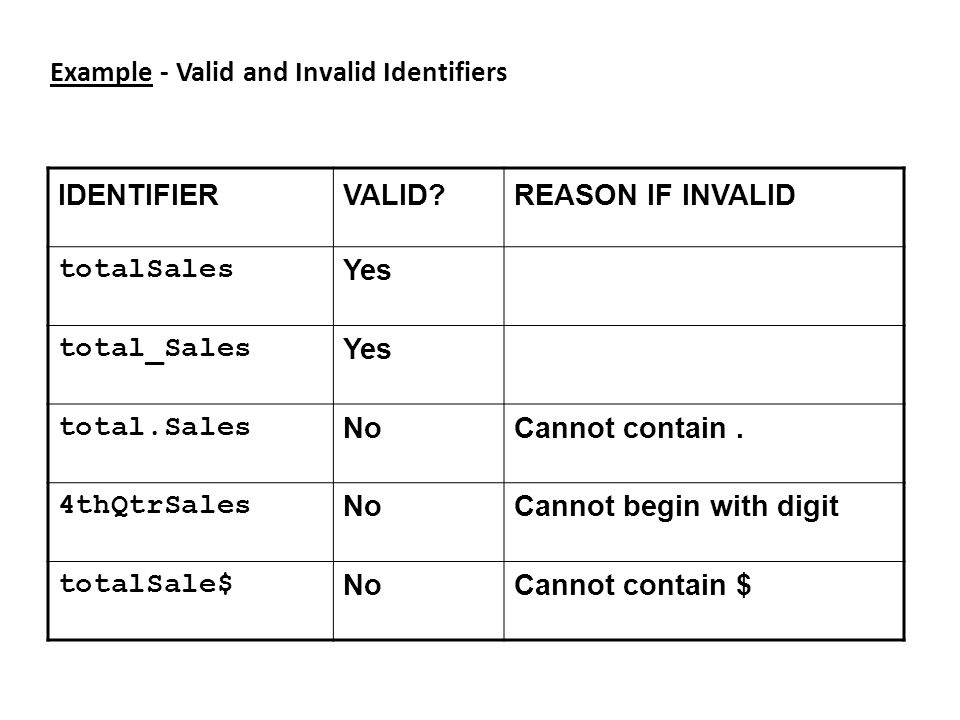 Example - Valid and Invalid Identifiers

| IDENTIFIER | VALID? | REASON IF INVALID |
|---|---|---|
| totalSales | Yes | |
| total_Sales | Yes | |
| total.Sales | No | Cannot contain . |
| 4thQtrSales | No | Cannot begin with digit |
| totalSale\$ | No | Cannot contain \$ |